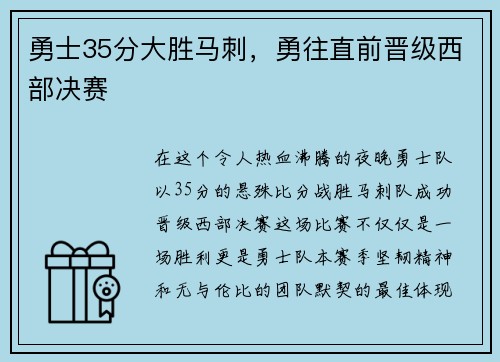 勇士35分大胜马刺，勇往直前晋级西部决赛

在这个令人热血沸腾的夜晚勇士队以35分的悬殊比分战胜马刺队成功晋级西部决赛这场比赛不仅仅是一场胜利更是勇士队本赛季坚韧精神和无与伦比的团队默契的最佳体现